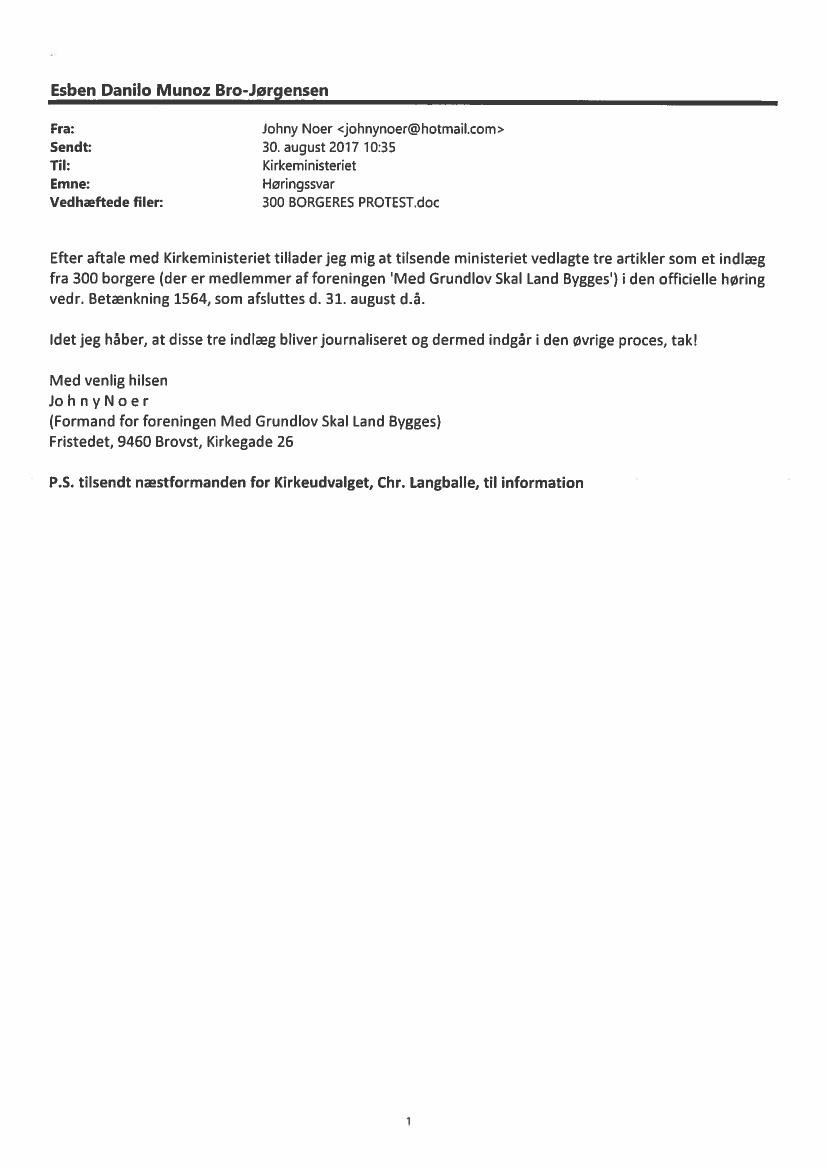 Esben Danilo Munoz Bro-Jørgensen

Fra: Johny Noer <johnynoer@hotmail.com>
Sendt: 30. august 2017 10:35
Til: Kirkeministeriet
Emne: Høringssvar
Vedhæftede filer: 300 BORGERES PROTEST.doc

Efter aftale med Kirkeministeriet tillader jeg mig at tilsende ministeriet vedlagte tre artikler som et indlæg fra 300 borgere (der er medlemmer af foreningen 'Med Grundlov Skal Land Bygges') i den officielle høring vedr. Betænkning 1564, som afsluttes d. 31. august d.å.

Idet jeg håber, at disse tre indlæg bliver journaliseret og dermed indgår i den øvrige proces, tak!

Med venlig hilsen
J o h n y N o e r
(Formand for foreningen Med Grundlov Skal Land Bygges)
Fristedet, 9460 Brovst, Kirkegade 26

P.S. tilsendt næstformanden for Kirkeudvalget, Chr. Langballe, til information

1